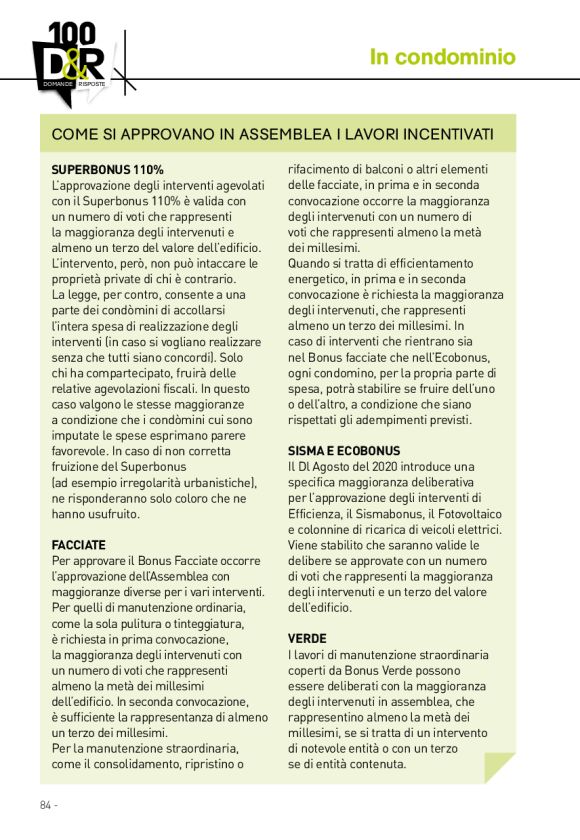 100
D&R
DOMANDE RISPOSTE

In condominio

COME SI APPROVANO IN ASSEMBLEA I LAVORI INCENTIVATI

SUPERBONUS 110%
L'approvazione degli interventi agevolati con il Superbonus 110% è valida con un numero di voti che rappresenti la maggioranza degli intervenuti e almeno un terzo del valore dell'edificio. L'intervento, però, non può intaccare le proprietà private di chi è contrario.
La legge, per contro, consente a una parte dei condòmini di accollarsi l'intera spesa di realizzazione degli interventi (in caso si vogliano realizzare senza che tutti siano concordi). Solo chi ha compartecipato, fruirà delle relative agevolazioni fiscali. In questo caso valgono le stesse maggioranze a condizione che i condòmini cui sono imputate le spese esprimano parere favorevole. In caso di non corretta fruizione del Superbonus (ad esempio irregolarità urbanistiche), ne risponderanno solo coloro che ne hanno usufruito.

FACCIATE
Per approvare il Bonus Facciate occorre l'approvazione dell'Assemblea con maggioranze diverse per i vari interventi. Per quelli di manutenzione ordinaria, come la sola pulitura o tinteggiatura, è richiesta in prima convocazione, la maggioranza degli intervenuti con un numero di voti che rappresenti almeno la metà dei millesimi dell'edificio. In seconda convocazione, è sufficiente la rappresentanza di almeno un terzo dei millesimi.
Per la manutenzione straordinaria, come il consolidamento, ripristino o rifacimento di balconi o altri elementi delle facciate, in prima e in seconda convocazione occorre la maggioranza degli intervenuti con un numero di voti che rappresenti almeno la metà dei millesimi.
Quando si tratta di efficientamento energetico, in prima e in seconda convocazione è richiesta la maggioranza degli intervenuti, che rappresenti almeno un terzo dei millesimi. In caso di interventi che rientrano sia nel Bonus facciate che nell'Ecobonus, ogni condomino, per la propria parte di spesa, potrà stabilire se fruire dell'uno o dell'altro, a condizione che siano rispettati gli adempimenti previsti.

SISMA E ECOBONUS
Il Dl Agosto del 2020 introduce una specifica maggioranza deliberativa per l'approvazione degli interventi di Efficienza, il Sismabonus, il Fotovoltaico e colonnine di ricarica di veicoli elettrici. Viene stabilito che saranno valide le delibere se approvate con un numero di voti che rappresenti la maggioranza degli intervenuti e un terzo del valore dell'edificio.

VERDE
I lavori di manutenzione straordinaria coperti da Bonus Verde possono essere deliberati con la maggioranza degli intervenuti in assemblea, che rappresentino almeno la metà dei millesimi, se si tratta di un intervento di notevole entità o con un terzo se di entità contenuta.

84 -